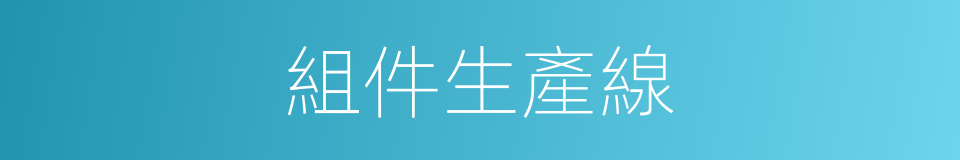 組件生產線